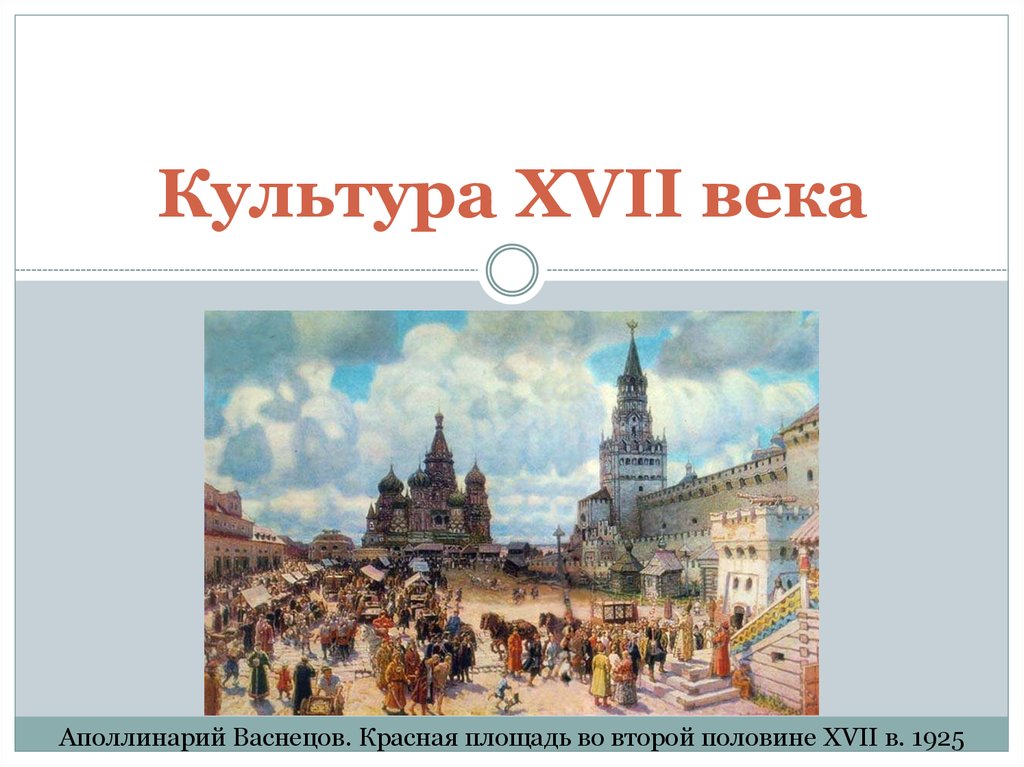 Культура XVII века

Аполлинарий Васнецов. Красная площадь во второй половине XVII в. 1925